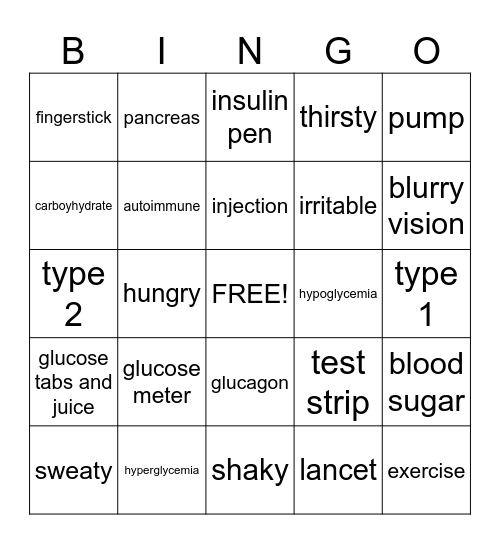 | B | I | N | G | O |
|---|---|---|---|---|
| fingerstick | pancreas | insulin pen | thirsty | pump |
| carboyhydrate | autoimmune | injection | irritable | blurry vision |
| type 2 | hungry | FREE! | hypoglycemia | type 1 |
| glucose tabs and juice | glucose meter | glucagon | test strip | blood sugar |
| sweaty | hyperglycemia | shaky | lancet | exercise |